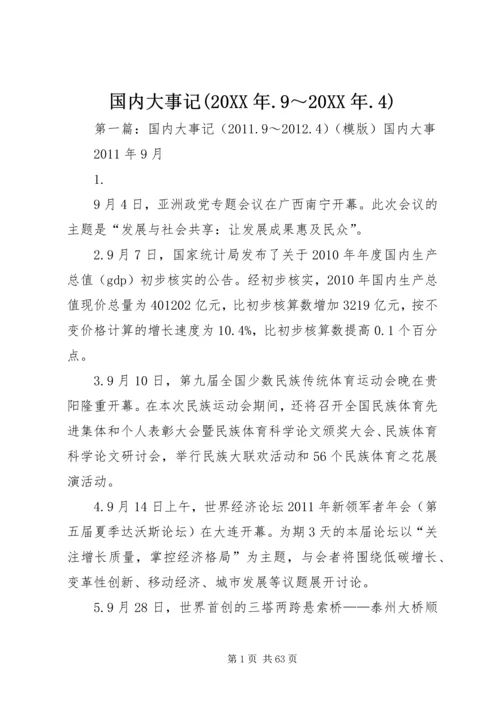 国内大事记(20XX 年.9～20XX 年.4)

第一篇：国内大事记（2011.9～2012.4）(模版）国内大事 2011 年 9 月

1.

9 月 4 日，亚洲政党专题会议在广西南宁开幕。此次会议的主题是“发展与社会共享：让发展成果惠及民众”。

2.9 月 7 日，国家统计局发布了关于 2010 年年度国内生产总值（gdp）初步核实的公告。经初步核实，2010 年国内生产总值现价总量为 401202 亿元，比初步核算数增加 3219 亿元，按不变价格计算的增长速度为 10.4%，比初步核算数提高 0.1 个百分点。

3.9 月 10 日，第九届全国少数民族传统体育运动会晚在贵阳隆重开幕。在本次民族运动会期间，还将召开全国民族体育先进集体和个人表彰大会暨民族体育科学论文颁奖大会、民族体育科学论文研讨会，举行民族大联欢活动和 56 个民族体育之花展演活动。

4.9 月 14 日上午，世界经济论坛 2011 年新领军者年会（第五届夏季达沃斯论坛）在大连开幕。为期 3 天的本届论坛以“关注增长质量，掌控经济格局”为主题，与会者将围绕低碳增长、变革性创新、移动经济、城市发展等议题展开讨论。

5.9 月 28 日，世界首创的三塔两跨悬索桥——泰州大桥顺

第 1 页 共 63 页